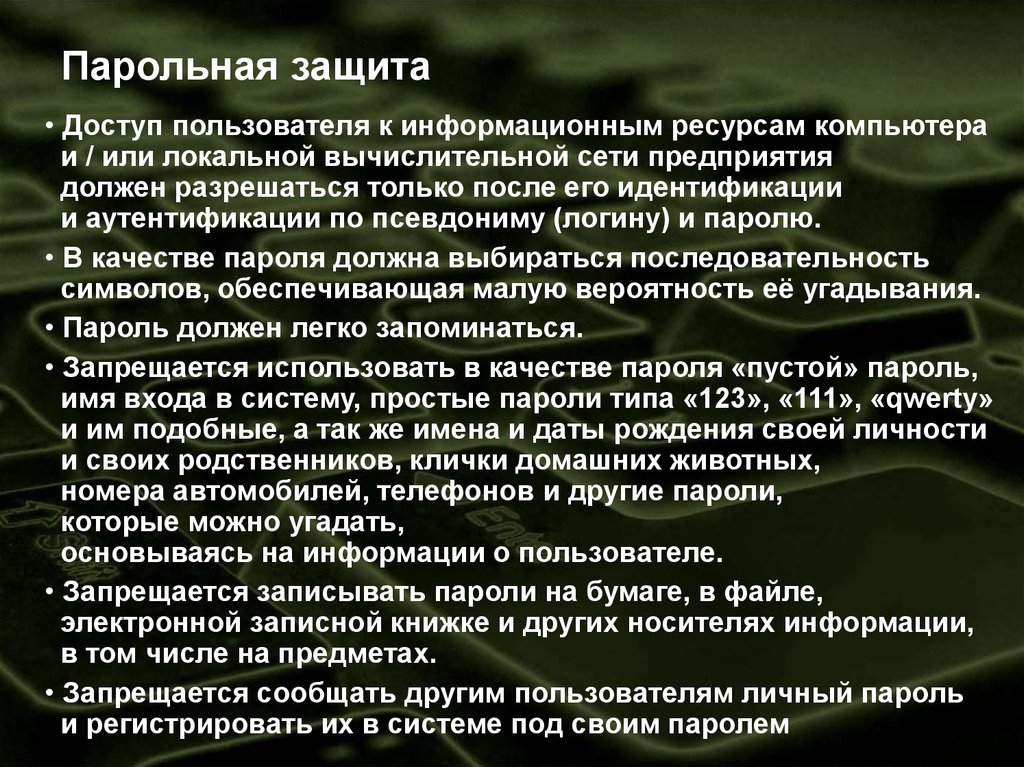 Парольная защита

• Доступ пользователя к информационным ресурсам компьютера и / или локальной вычислительной сети предприятия должен разрешаться только после его идентификации и аутентификации по псевдониму (логину) и паролю.

• В качестве пароля должна выбираться последовательность символов, обеспечивающая малую вероятность её угадывания.

• Пароль должен легко запоминаться.

• Запрещается использовать в качестве пароля «пустой» пароль, имя входа в систему, простые пароли типа «123», «111», «qwerty» и им подобные, а так же имена и даты рождения своей личности и своих родственников, клички домашних животных, номера автомобилей, телефонов и другие пароли, которые можно угадать, основываясь на информации о пользователе.

• Запрещается записывать пароли на бумаге, в файле, электронной записной книжке и других носителях информации, в том числе на предметах.

• Запрещается сообщать другим пользователям личный пароль и регистрировать их в системе под своим паролем